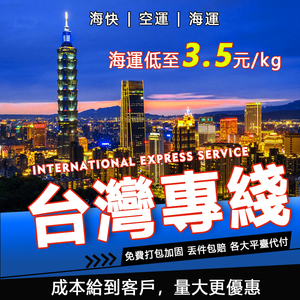 海快 | 空運 | 海運

海運低至3.5元/kg

INTERNATIONAL EXPRESS SERVICE

台灣專綫

免費打包加固 丟件包賠 各大平臺代付

成本給到客戶，量大更優惠